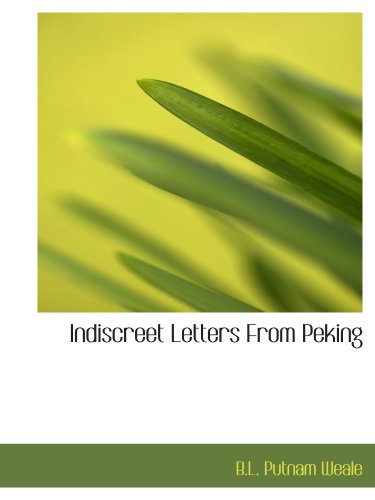 Indiscreet Letters From Peking

B.L. Putnam Weale